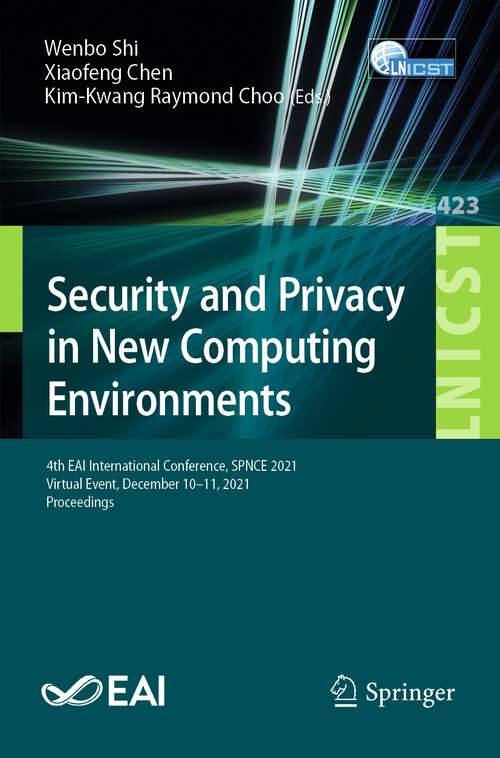 Wenbo Shi
Xiaofeng Chen
Kim-Kwang Raymond Choo (Eds.)

LNICST

423

LNICST

Security and Privacy in New Computing Environments

4th EAI International Conference, SPNCE 2021
Virtual Event, December 10–11, 2021
Proceedings

EAI

Springer